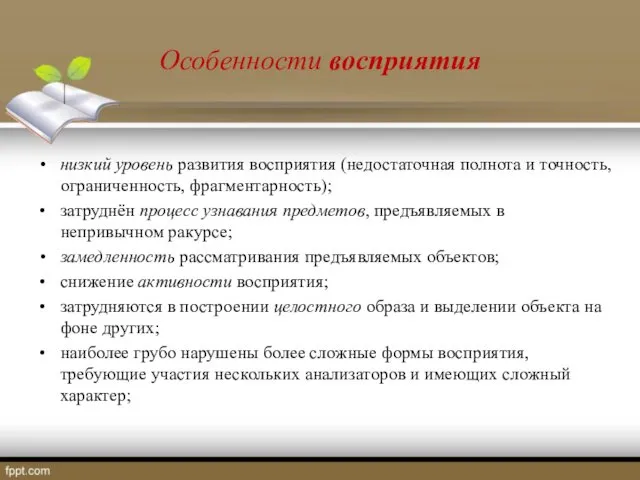 Особенности восприятия

• низкий уровень развития восприятия (недостаточная полнота и точность, ограниченность, фрагментарность);
• затруднён процесс узнавания предметов, предъявляемых в непривычном ракурсе;
• замедленность рассматривания предъявляемых объектов;
• снижение активности восприятия;
• затрудняются в построении целостного образа и выделении объекта на фоне других;
• наиболее грубо нарушены более сложные формы восприятия, требующие участия нескольких анализаторов и имеющих сложный характер;

fppt.com